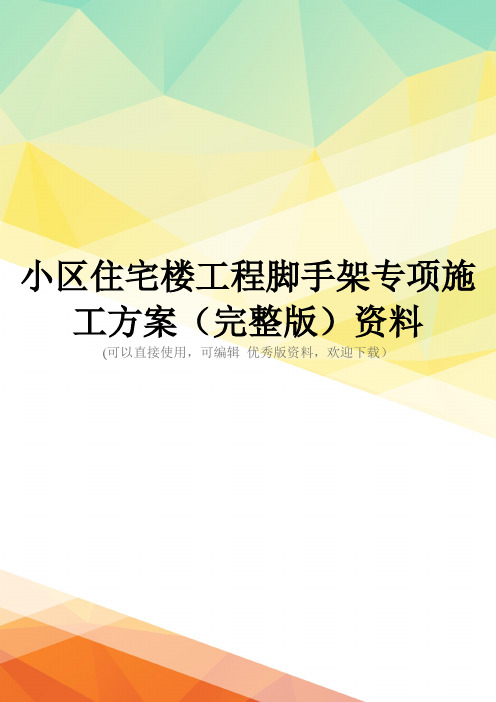 小区住宅楼工程脚手架专项施工方案（完整版）资料

(可以直接使用，可编辑 优秀版资料，欢迎下载）